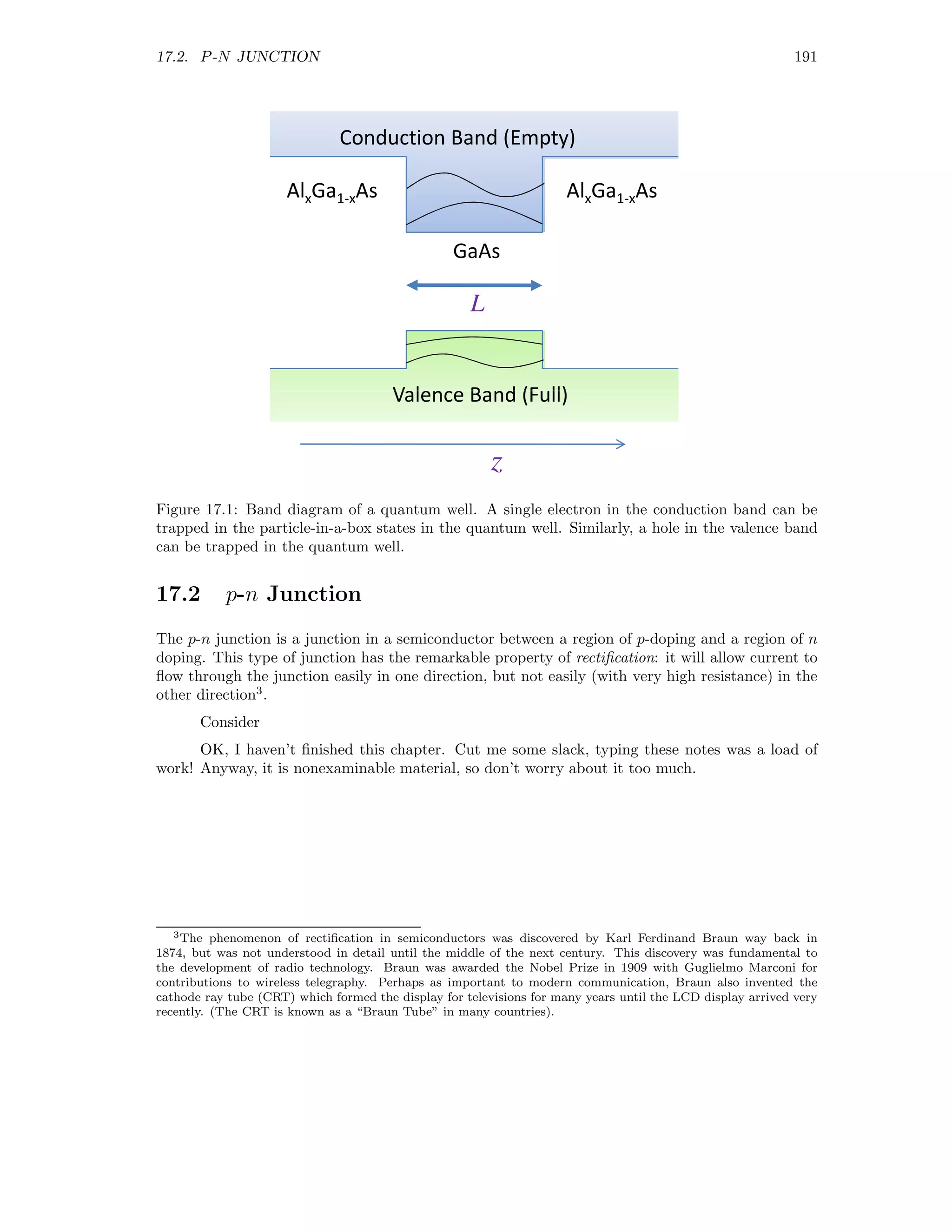 17.2. P-N JUNCTION 191

Conduction Band (Empty)

$Al_xGa_{1-x}As$

$Al_xGa_{1-x}As$

GaAs

$L$

Valence Band (Full)

$z$

Figure 17.1: Band diagram of a quantum well. A single electron in the conduction band can be trapped in the particle-in-a-box states in the quantum well. Similarly, a hole in the valence band can be trapped in the quantum well.

17.2 $p$-$n$ Junction

The $p$-$n$ junction is a junction in a semiconductor between a region of $p$-doping and a region of $n$ doping. This type of junction has the remarkable property of rectification: it will allow current to flow through the junction easily in one direction, but not easily (with very high resistance) in the other direction$^3$.

Consider

OK, I haven't finished this chapter. Cut me some slack, typing these notes was a load of work! Anyway, it is nonexaminable material, so don't worry about it too much.

$^3$The phenomenon of rectification in semiconductors was discovered by Karl Ferdinand Braun way back in 1874, but was not understood in detail until the middle of the next century. This discovery was fundamental to the development of radio technology. Braun was awarded the Nobel Prize in 1909 with Guglielmo Marconi for contributions to wireless telegraphy. Perhaps as important to modern communication, Braun also invented the cathode ray tube (CRT) which formed the display for televisions for many years until the LCD display arrived very recently. (The CRT is known as a "Braun Tube" in many countries).